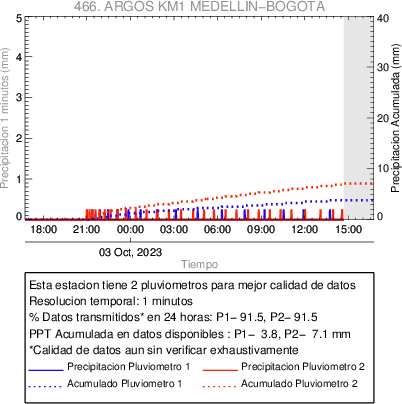 466. ARGOS KM1 MEDELLIN–BOGOTA

Precipitacion 1 minutos (mm)

5
4
3
2
1
0

Precipitacion Acumulada (mm)

40
30
20
10
0

18:00 21:00 00:00 03:00 06:00 09:00 12:00 15:00

03 Oct, 2023

Tiempo

Esta estacion tiene 2 pluviometros para mejor calidad de datos
Resolucion temporal: 1 minutos
% Datos transmitidos* en 24 horas: P1– 91.5, P2– 91.5
PPT Acumulada en datos disponibles : P1– 3.8, P2– 7.1 mm
*Calidad de datos aun sin verificar exhaustivamente

Precipitacion Pluviometro 1
Precipitacion Pluviometro 2
Acumulado Pluviometro 1
Acumulado Pluviometro 2